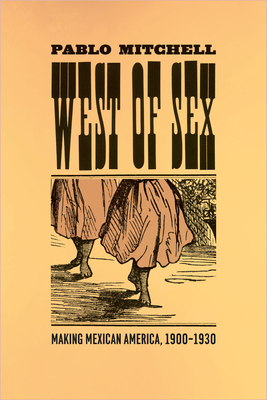 PABLO MITCHELL

WEST OF SEX

MAKING MEXICAN AMERICA, 1900–1930